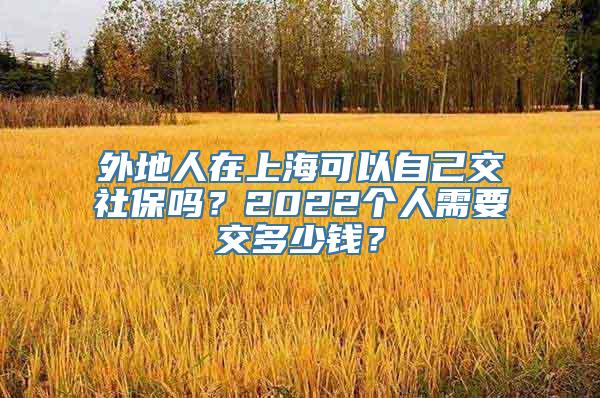 外地人在上海可以自己交社保吗？2022个人需要交多少钱？